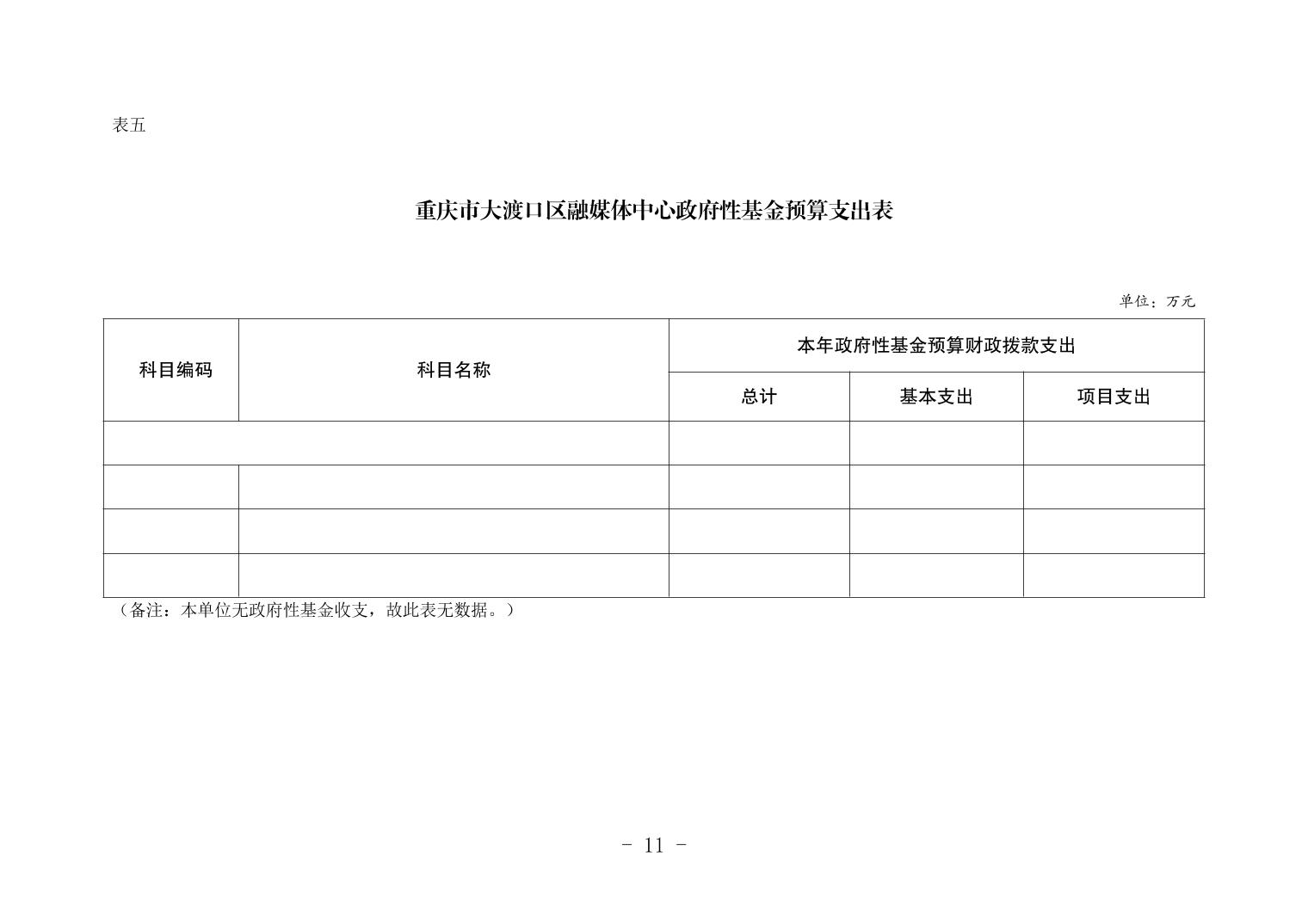 表五

重庆市大渡口区融媒体中心政府性基金预算支出表

单位：万元

| 科目编码 | 科目名称 | 本年政府性基金预算财政拨款支出 | | |
|---|---|---|---|---|
| | | 总计 | 基本支出 | 项目支出 |
| | | | | |
| | | | | |
| | | | | |
| | | | | |

（备注：本单位无政府性基金收支，故此表无数据。）

- 11 -